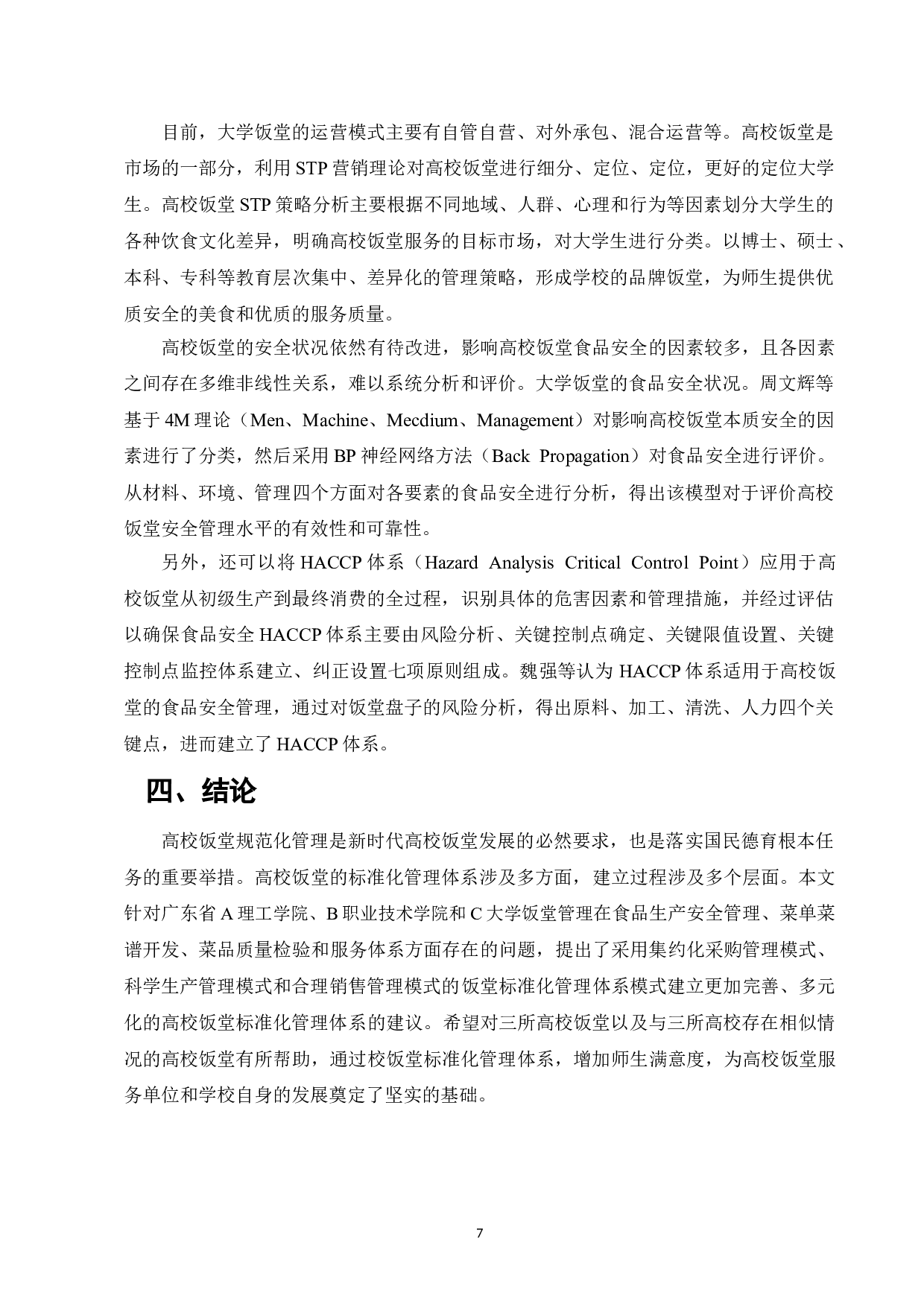 目前，大学饭堂的运营模式主要有自管自营、对外承包、混合运营等。高校饭堂是市场的一部分，利用 STP 营销理论对高校饭堂进行细分、定位、定位，更好的定位大学生。高校饭堂 STP 策略分析主要根据不同地域、人群、心理和行为等因素划分大学生的各种饮食文化差异，明确高校饭堂服务的目标市场，对大学生进行分类。以博士、硕士、本科、专科等教育层次集中、差异化的管理策略，形成学校的品牌饭堂，为师生提供优质安全的美食和优质的服务质量。

高校饭堂的安全状况依然有待改进，影响高校饭堂食品安全的因素较多，且各因素之间存在多维非线性关系，难以系统分析和评价。大学饭堂的食品安全状况。周文辉等基于 4M 理论（Men、Machine、Mecdium、Management）对影响高校饭堂本质安全的因素进行了分类，然后采用 BP 神经网络方法（Back Propagation）对食品安全进行评价。从材料、环境、管理四个方面对各要素的食品安全进行分析，得出该模型对于评价高校饭堂安全管理水平的有效性和可靠性。

另外，还可以将 HACCP 体系（Hazard Analysis Critical Control Point）应用于高校饭堂从初级生产到最终消费的全过程，识别具体的危害因素和管理措施，并经过评估以确保食品安全 HACCP 体系主要由风险分析、关键控制点确定、关键限值设置、关键控制点监控体系建立、纠正设置七项原则组成。魏强等认为 HACCP 体系适用于高校饭堂的食品安全管理，通过对饭堂盘子的风险分析，得出原料、加工、清洗、人力四个关键点，进而建立了 HACCP 体系。

四、结论

高校饭堂规范化管理是新时代高校饭堂发展的必然要求，也是落实国民德育根本任务的重要举措。高校饭堂的标准化管理体系涉及多方面，建立过程涉及多个层面。本文针对广东省 A 理工学院、B 职业技术学院和 C 大学饭堂管理在食品生产安全管理、菜单菜谱开发、菜品质量检验和服务体系方面存在的问题，提出了采用集约化采购管理模式、科学生产管理模式和合理销售管理模式的饭堂标准化管理体系模式建立更加完善、多元化的高校饭堂标准化管理体系的建议。希望对三所高校饭堂以及与三所高校存在相似情况的高校饭堂有所帮助，通过校饭堂标准化管理体系，增加师生满意度，为高校饭堂服务单位和学校自身的发展奠定了坚实的基础。

7